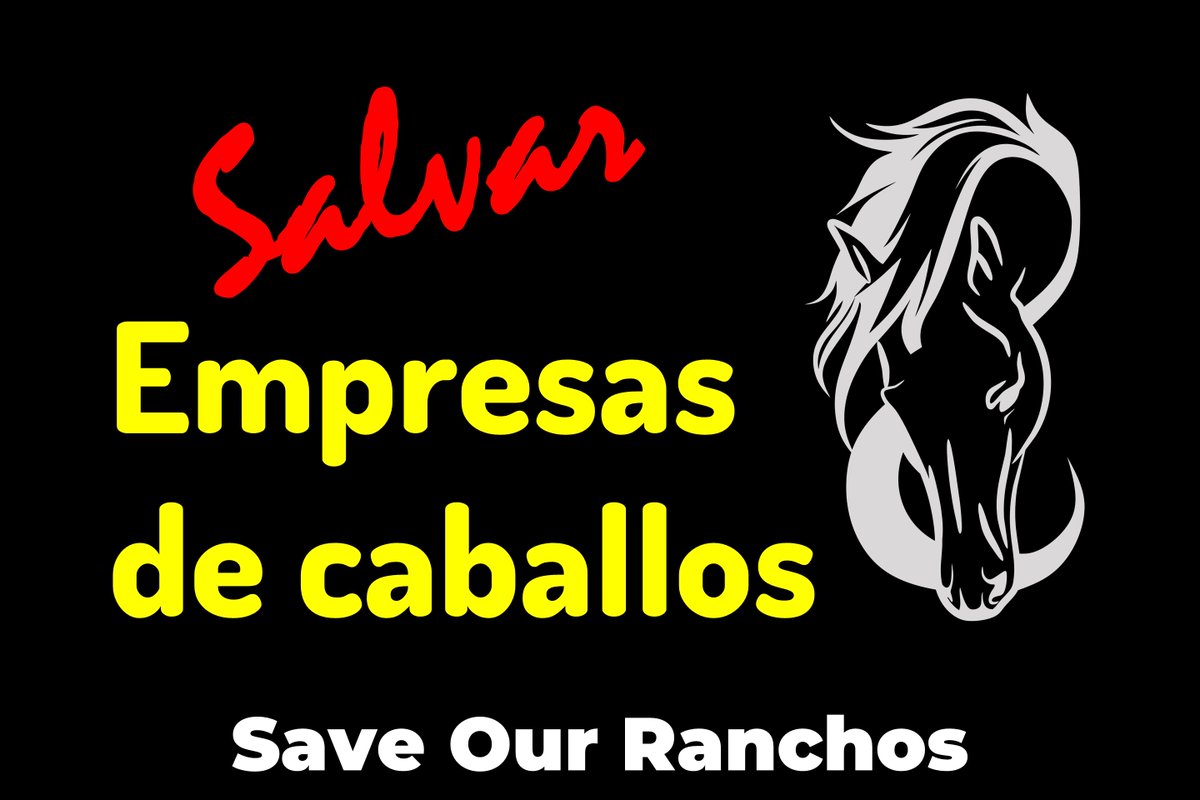 Salvar
Empresas de caballos

Save Our Ranchos